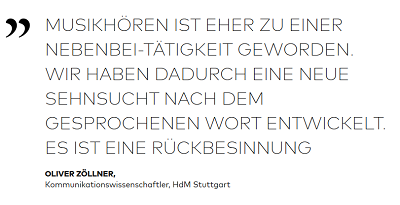 „ MUSIKHÖREN IST EHER ZU EINER NEBENBEI-TÄTIGKEIT GEWORDEN. WIR HABEN DADURCH EINE NEUE SEHNSUCHT NACH DEM GESPROCHENEN WORT ENTWICKELT. ES IST EINE RÜCKBESINNUNG

OLIVER ZÖLLNER,
Kommunikationswissenschaftler, HdM Stuttgart